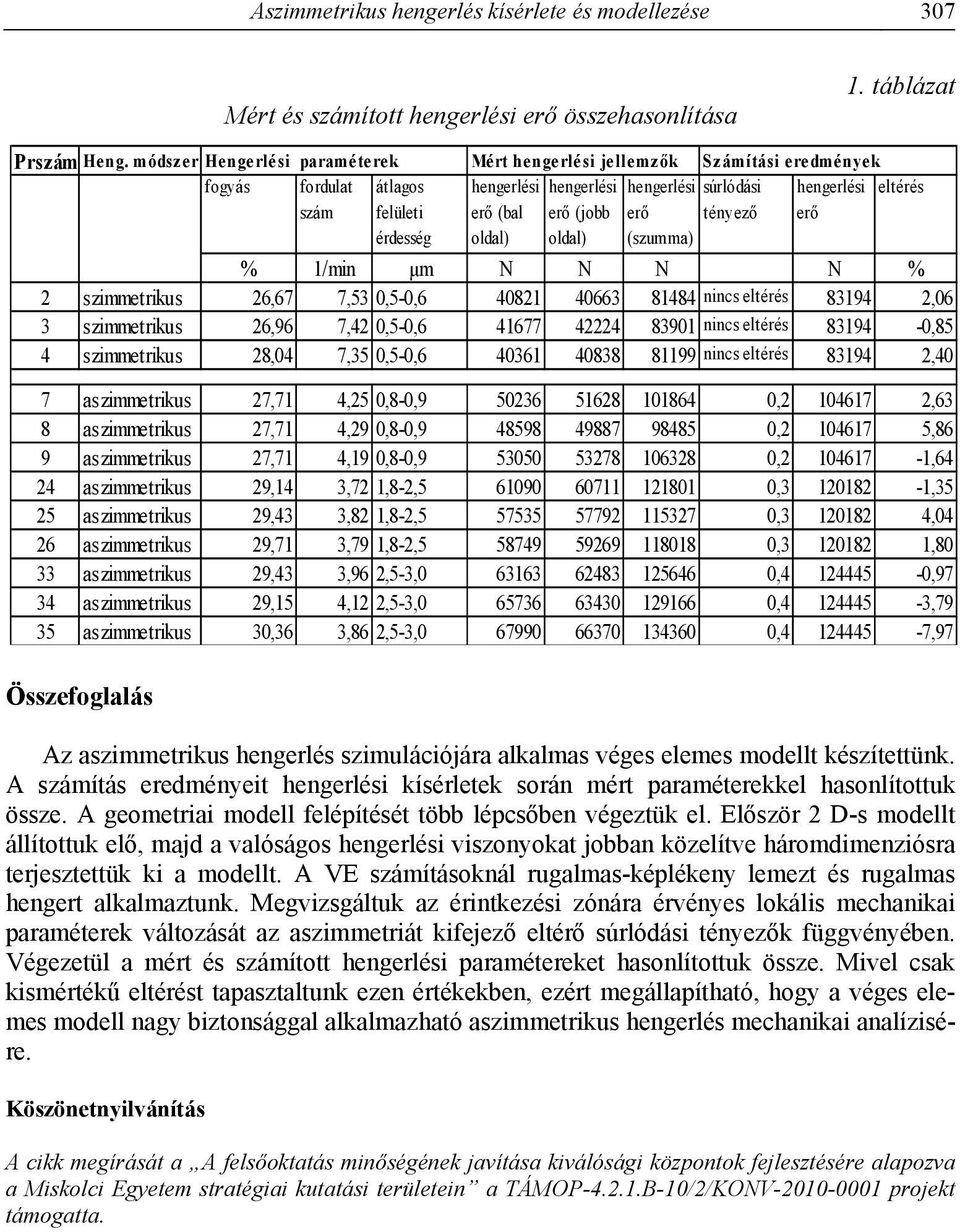 Aszimmetrikus hengerlés kísérlete és modellezése 307

1. táblázat

Mért és számított hengerlési erő összehasonlítása

| Prszám | Heng. módszer | Hengerlési paraméterek | | | Mért hengerlési jellemzők | | | Számítási eredmények | | |
|---|---|---|---|---|---|---|---|---|---|---|
| | | fogyás | fordulat szám | átlagos felületi érdesség | hengerlési erő (bal oldal) | hengerlési erő (jobb oldal) | hengerlési erő (szumma) | súrlódási tényező | hengerlési erő | eltérés |
| | | % | 1/min | μm | N | N | N | | N | % |
| 2 | szimmetrikus | 26,67 | 7,53 | 0,5-0,6 | 40821 | 40663 | 81484 | nincs eltérés | 83194 | 2,06 |
| 3 | szimmetrikus | 26,96 | 7,42 | 0,5-0,6 | 41677 | 42224 | 83901 | nincs eltérés | 83194 | -0,85 |
| 4 | szimmetrikus | 28,04 | 7,35 | 0,5-0,6 | 40361 | 40838 | 81199 | nincs eltérés | 83194 | 2,40 |
| 7 | aszimmetrikus | 27,71 | 4,25 | 0,8-0,9 | 50236 | 51628 | 101864 | 0,2 | 104617 | 2,63 |
| 8 | aszimmetrikus | 27,71 | 4,29 | 0,8-0,9 | 48598 | 49887 | 98485 | 0,2 | 104617 | 5,86 |
| 9 | aszimmetrikus | 27,71 | 4,19 | 0,8-0,9 | 53050 | 53278 | 106328 | 0,2 | 104617 | -1,64 |
| 24 | aszimmetrikus | 29,14 | 3,72 | 1,8-2,5 | 61090 | 60711 | 121801 | 0,3 | 120182 | -1,35 |
| 25 | aszimmetrikus | 29,43 | 3,82 | 1,8-2,5 | 57535 | 57792 | 115327 | 0,3 | 120182 | 4,04 |
| 26 | aszimmetrikus | 29,71 | 3,79 | 1,8-2,5 | 58749 | 59269 | 118018 | 0,3 | 120182 | 1,80 |
| 33 | aszimmetrikus | 29,43 | 3,96 | 2,5-3,0 | 63163 | 62483 | 125646 | 0,4 | 124445 | -0,97 |
| 34 | aszimmetrikus | 29,15 | 4,12 | 2,5-3,0 | 65736 | 63430 | 129166 | 0,4 | 124445 | -3,79 |
| 35 | aszimmetrikus | 30,36 | 3,86 | 2,5-3,0 | 67990 | 66370 | 134360 | 0,4 | 124445 | -7,97 |

Összefoglalás

Az aszimmetrikus hengerlés szimulációjára alkalmas véges elemes modellt készítettünk. A számítás eredményeit hengerlési kísérletek során mért paraméterekkel hasonlítottuk össze. A geometriai modell felépítését több lépcsőben végeztük el. Először 2 D-s modellt állítottuk elő, majd a valóságos hengerlési viszonyokat jobban közelítve háromdimenziósra terjesztettük ki a modellt. A VE számításoknál rugalmas-képlékeny lemezt és rugalmas hengert alkalmaztunk. Megvizsgáltuk az érintkezési zónára érvényes lokális mechanikai paraméterek változását az aszimmetriát kifejező eltérő súrlódási tényezők függvényében. Végezetül a mért és számított hengerlési paramétereket hasonlítottuk össze. Mivel csak kismértékű eltérést tapasztaltunk ezen értékekben, ezért megállapítható, hogy a véges elemes modell nagy biztonsággal alkalmazható aszimmetrikus hengerlés mechanikai analízisére.

Köszönetnyilvánítás

A cikk megírását a „A felsőoktatás minőségének javítása kiválósági központok fejlesztésére alapozva a Miskolci Egyetem stratégiai kutatási területein” a TÁMOP-4.2.1.B-10/2/KONV-2010-0001 projekt támogatta.